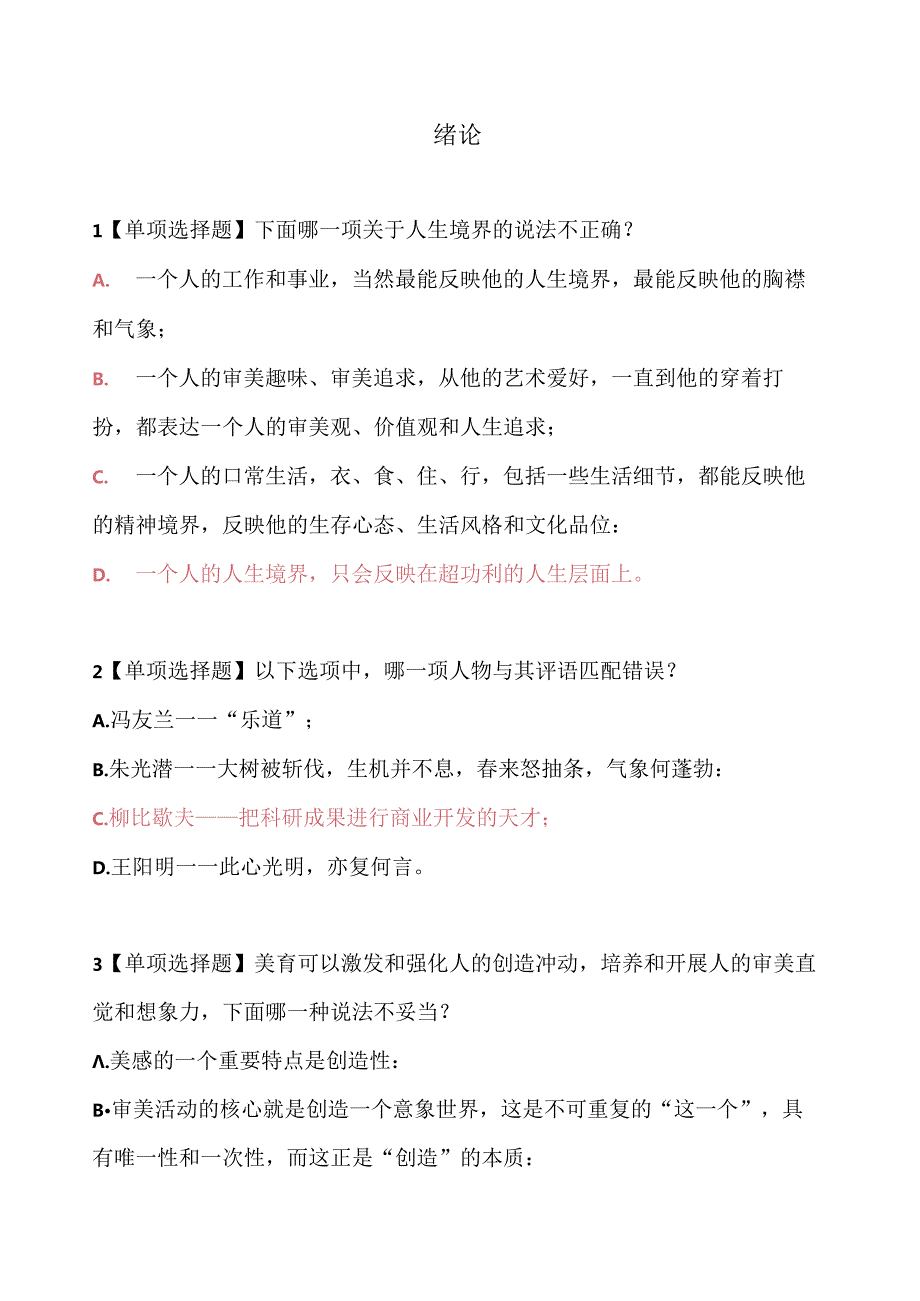 绪论

1【单项选择题】下面哪一项关于人生境界的说法不正确？

A. 一个人的工作和事业，当然最能反映他的人生境界，最能反映他的胸襟和气象；

B. 一个人的审美趣味、审美追求，从他的艺术爱好，一直到他的穿着打扮，都表达一个人的审美观、价值观和人生追求；

C. 一个人的口常生活，衣、食、住、行，包括一些生活细节，都能反映他的精神境界，反映他的生存心态、生活风格和文化品位：

D. 一个人的人生境界，只会反映在超功利的人生层面上。

2【单项选择题】以下选项中，哪一项人物与其评语匹配错误？

A.冯友兰一一“乐道”；

B.朱光潜一一大树被斩伐，生机并不息，春来怒抽条，气象何蓬勃：

C.柳比歇夫——把科研成果进行商业开发的天才；

D.王阳明一一此心光明，亦复何言。

3【单项选择题】美育可以激发和强化人的创造冲动，培养和开展人的审美直觉和想象力，下面哪一种说法不妥当？

Λ.美感的一个重要特点是创造性：

B•审美活动的核心就是创造一个意象世界，这是不可重复的“这一个”，具有唯一性和一次性，而这正是“创造”的本质：